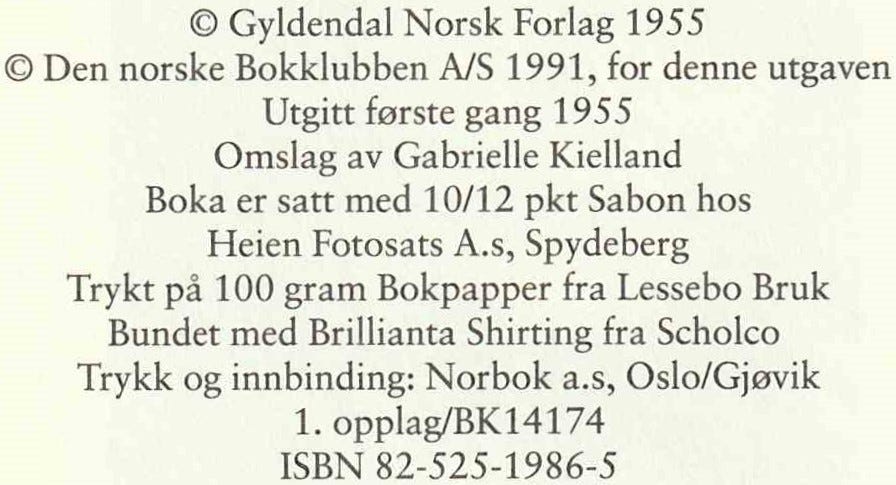 © Gyldendal Norsk Forlag 1955
© Den norske Bokklubben A/S 1991, for denne utgaven
Utgitt første gang 1955
Omslag av Gabrielle Kielland
Boka er satt med 10/12 pkt Sabon hos
Heien Fotosats A.s, Spydeberg
Trykt på 100 gram Bokpapper fra Lessebo Bruk
Bundet med Brillianta Shirting fra Scholco
Trykk og innbinding: Norbok a.s, Oslo/Gjøvik
1. opplag/BK14174
ISBN 82-525-1986-5